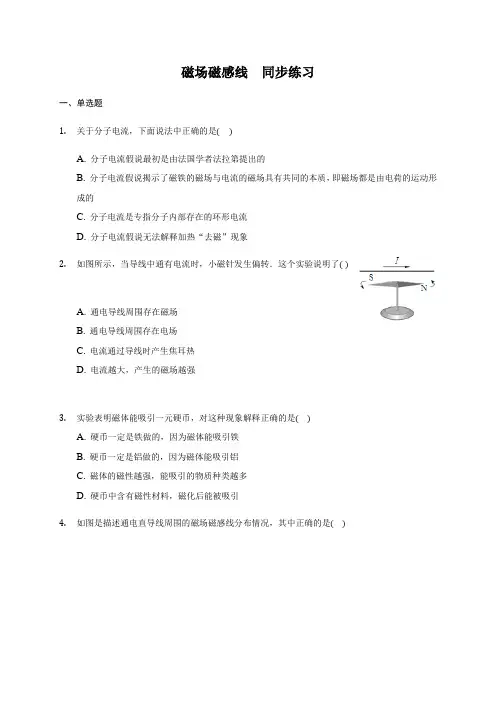 磁场磁感线　同步练习

一、单选题

1. 关于分子电流，下面说法中正确的是( )

A. 分子电流假说最初是由法国学者法拉第提出的

B. 分子电流假说揭示了磁铁的磁场与电流的磁场具有共同的本质，即磁场都是由电荷的运动形成的

C. 分子电流是专指分子内部存在的环形电流

D. 分子电流假说无法解释加热“去磁”现象

2. 如图所示，当导线中通有电流时，小磁针发生偏转．这个实验说明了( )

$I$

S

N

A. 通电导线周围存在磁场

B. 通电导线周围存在电场

C. 电流通过导线时产生焦耳热

D. 电流越大，产生的磁场越强

3. 实验表明磁体能吸引一元硬币，对这种现象解释正确的是( )

A. 硬币一定是铁做的，因为磁体能吸引铁

B. 硬币一定是铝做的，因为磁体能吸引铝

C. 磁体的磁性越强，能吸引的物质种类越多

D. 硬币中含有磁性材料，磁化后能被吸引

4. 如图是描述通电直导线周围的磁场磁感线分布情况，其中正确的是( )